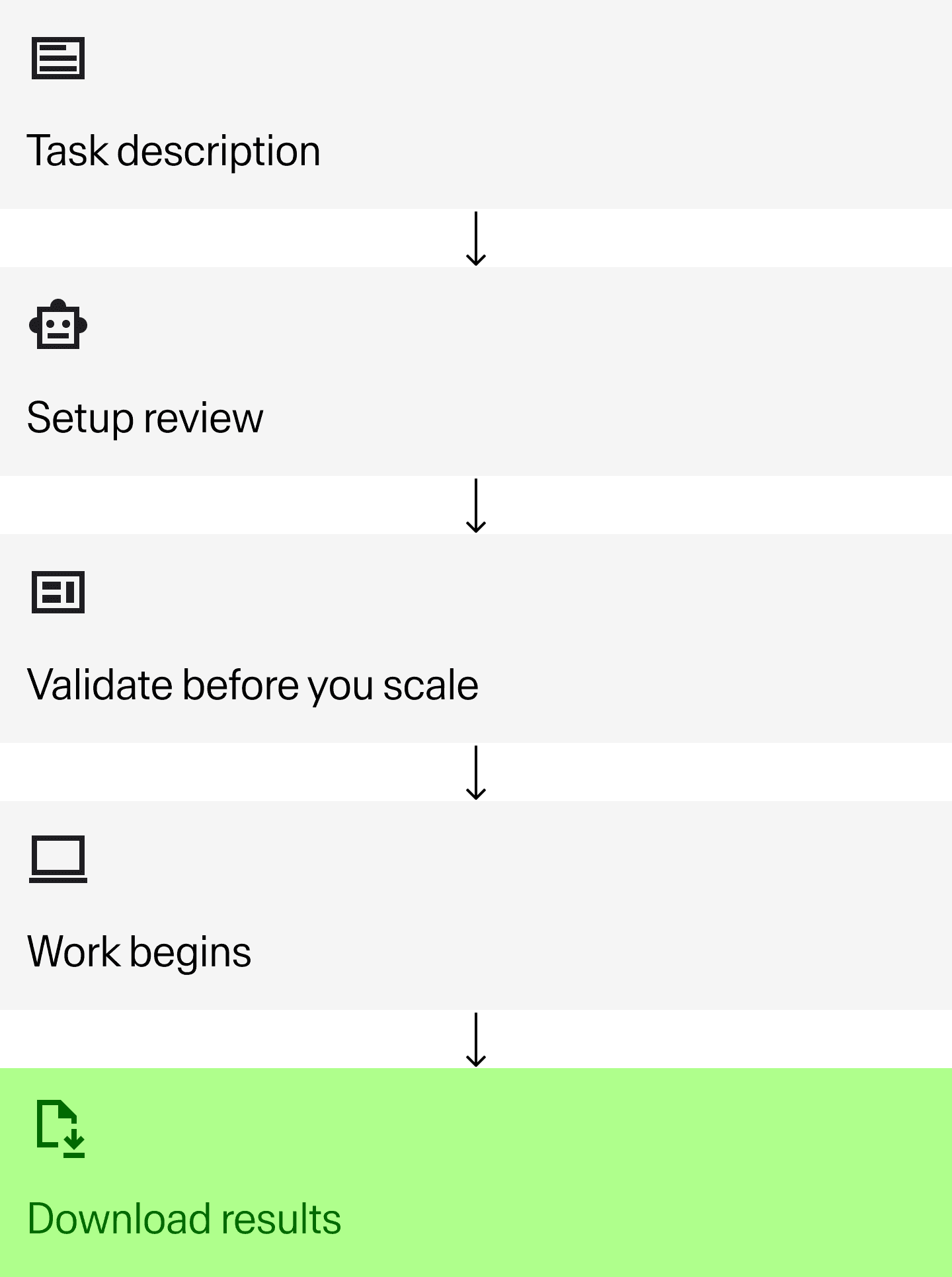 Task description

Setup review

Validate before you scale

Work begins

Download results